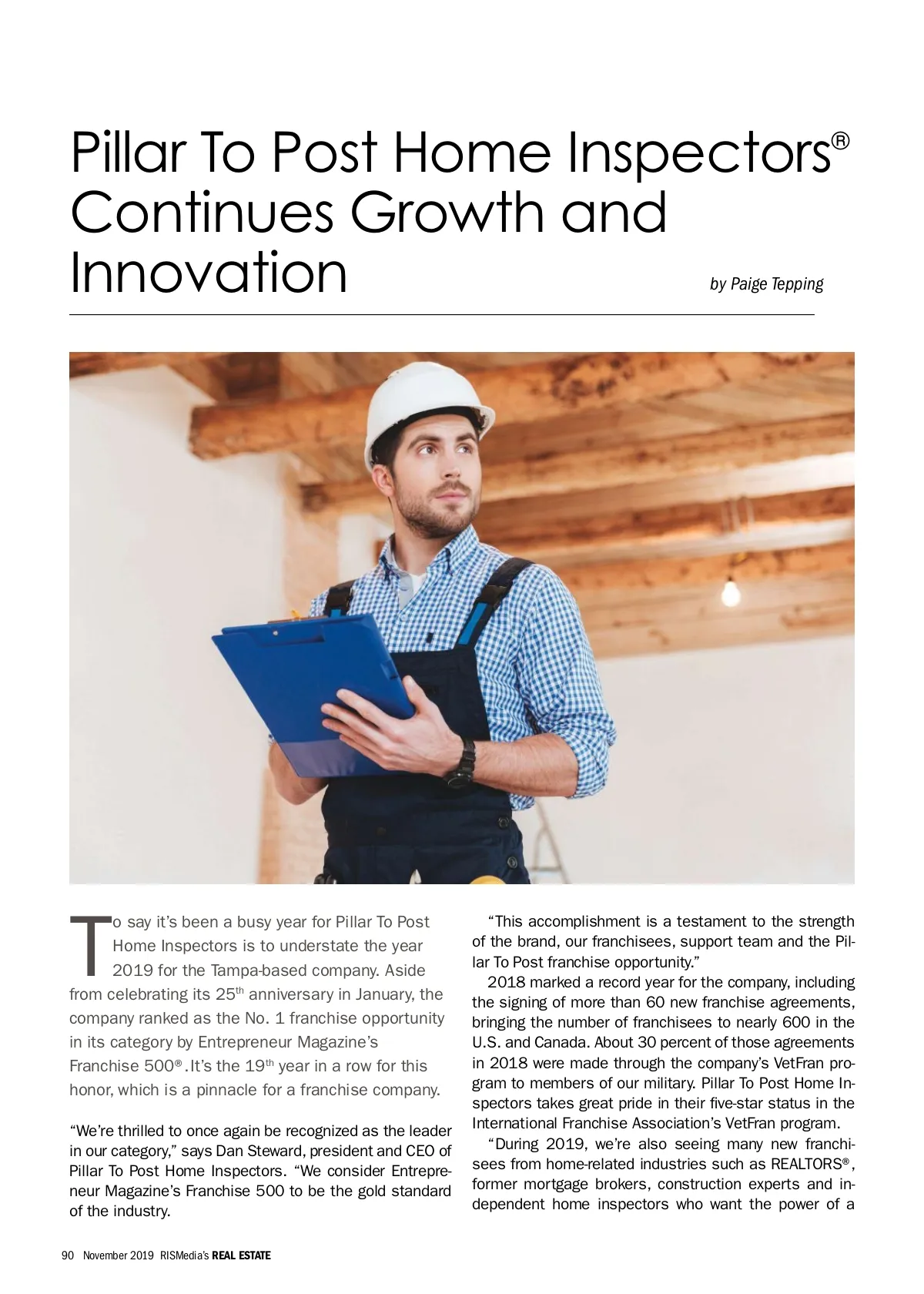 Pillar To Post Home Inspectors® Continues Growth and Innovation

by Paige Tepping

To say it's been a busy year for Pillar To Post Home Inspectors is to understate the year 2019 for the Tampa-based company. Aside from celebrating its 25$^{th}$ anniversary in January, the company ranked as the No. 1 franchise opportunity in its category by Entrepreneur Magazine's Franchise 500®. It's the 19$^{th}$ year in a row for this honor, which is a pinnacle for a franchise company.

"We're thrilled to once again be recognized as the leader in our category," says Dan Steward, president and CEO of Pillar To Post Home Inspectors. "We consider Entrepreneur Magazine's Franchise 500 to be the gold standard of the industry.

"This accomplishment is a testament to the strength of the brand, our franchisees, support team and the Pillar To Post franchise opportunity."

2018 marked a record year for the company, including the signing of more than 60 new franchise agreements, bringing the number of franchisees to nearly 600 in the U.S. and Canada. About 30 percent of those agreements in 2018 were made through the company's VetFran program to members of our military. Pillar To Post Home Inspectors takes great pride in their five-star status in the International Franchise Association's VetFran program.

"During 2019, we're also seeing many new franchisees from home-related industries such as REALTORS®, former mortgage brokers, construction experts and independent home inspectors who want the power of a

90 November 2019 RISMedia's REAL ESTATE